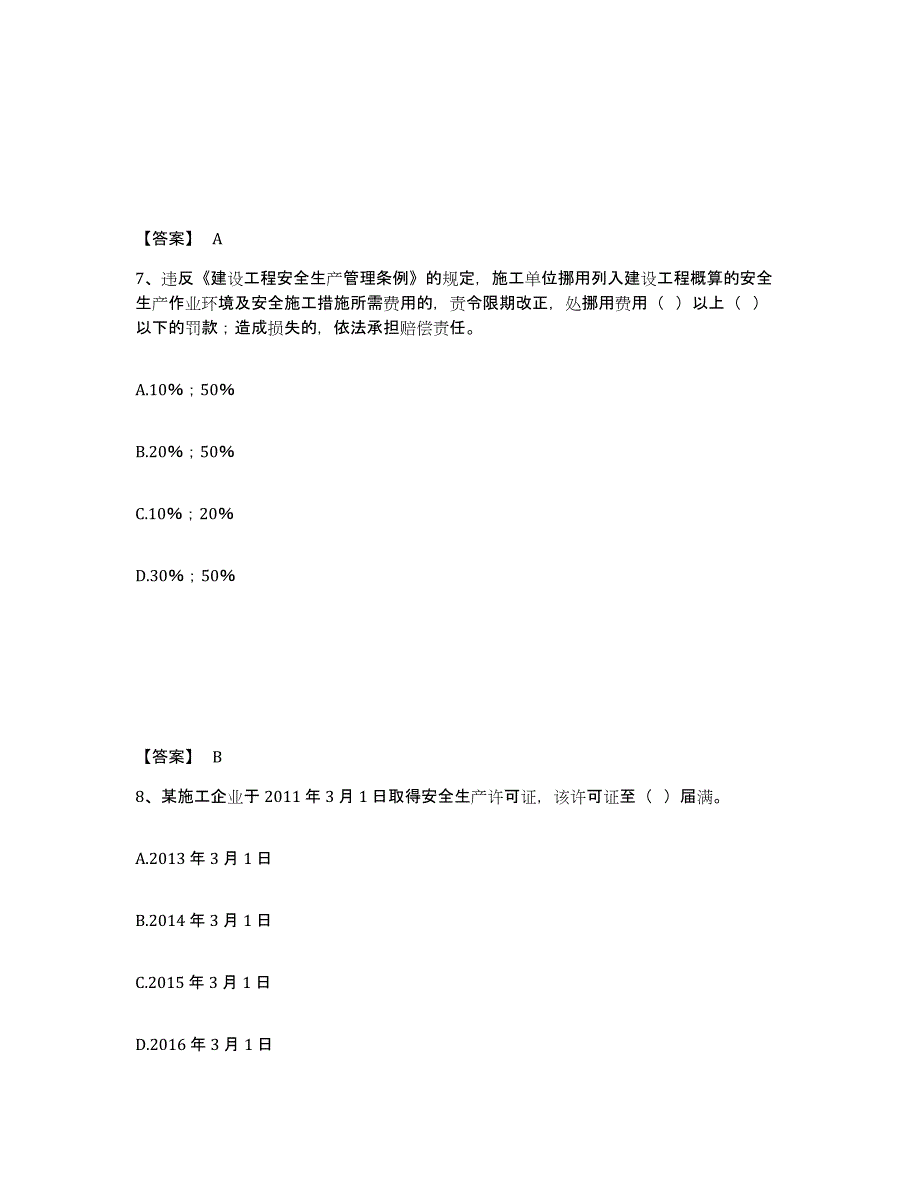 【答案】 A

7、违反《建设工程安全生产管理条例》的规定，施工单位挪用列入建设工程概算的安全生产作业环境及安全施工措施所需费用的，责令限期改正，处挪用费用（ ）以上（ ）以下的罚款；造成损失的，依法承担赔偿责任。

A.10%；50%

B.20%；50%

C.10%；20%

D.30%；50%

【答案】 B

8、某施工企业于 2011 年 3 月 1 日取得安全生产许可证，该许可证至（ ）届满。

A.2013 年 3 月 1 日

B.2014 年 3 月 1 日

C.2015 年 3 月 1 日

D.2016 年 3 月 1 日